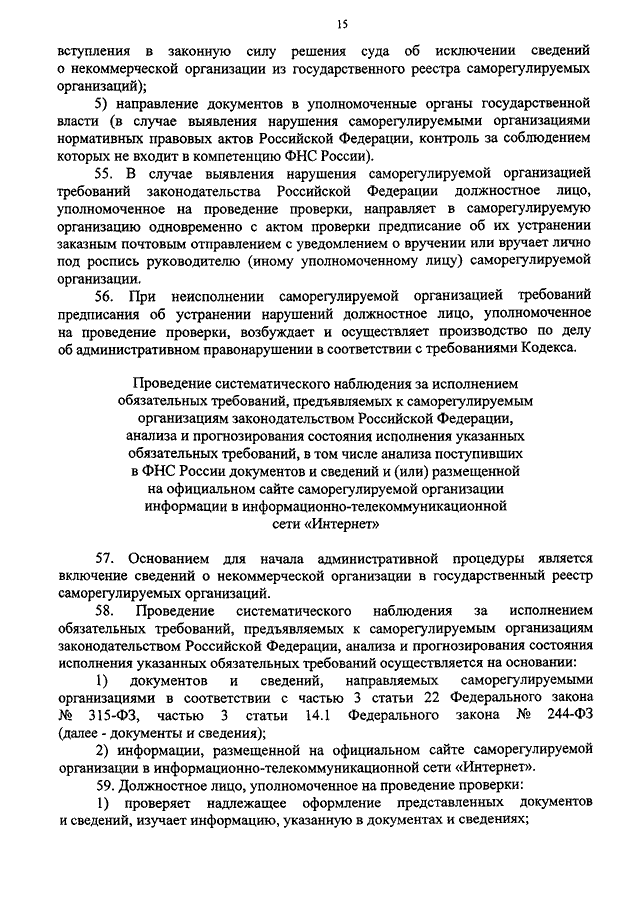 15

вступления в законную силу решения суда об исключении сведений о некоммерческой организации из государственного реестра саморегулируемых организаций);

5) направление документов в уполномоченные органы государственной власти (в случае выявления нарушения саморегулируемыми организациями нормативных правовых актов Российской Федерации, контроль за соблюдением которых не входит в компетенцию ФНС России).

55. В случае выявления нарушения саморегулируемой организацией требований законодательства Российской Федерации должностное лицо, уполномоченное на проведение проверки, направляет в саморегулируемую организацию одновременно с актом проверки предписание об их устранении заказным почтовым отправлением с уведомлением о вручении или вручает лично под роспись руководителю (иному уполномоченному лицу) саморегулируемой организации.

56. При неисполнении саморегулируемой организацией требований предписания об устранении нарушений должностное лицо, уполномоченное на проведение проверки, возбуждает и осуществляет производство по делу об административном правонарушении в соответствии с требованиями Кодекса.

Проведение систематического наблюдения за исполнением обязательных требований, предъявляемых к саморегулируемым организациям законодательством Российской Федерации, анализа и прогнозирования состояния исполнения указанных обязательных требований, в том числе анализа поступивших в ФНС России документов и сведений и (или) размещенной на официальном сайте саморегулируемой организации информации в информационно-телекоммуникационной сети «Интернет»

57. Основанием для начала административной процедуры является включение сведений о некоммерческой организации в государственный реестр саморегулируемых организаций.

58. Проведение систематического наблюдения за исполнением обязательных требований, предъявляемых к саморегулируемым организациям законодательством Российской Федерации, анализа и прогнозирования состояния исполнения указанных обязательных требований осуществляется на основании:

1) документов и сведений, направляемых саморегулируемыми организациями в соответствии с частью 3 статьи 22 Федерального закона № 315-ФЗ, частью 3 статьи 14.1 Федерального закона № 244-ФЗ (далее - документы и сведения);

2) информации, размещенной на официальном сайте саморегулируемой организации в информационно-телекоммуникационной сети «Интернет».

59. Должностное лицо, уполномоченное на проведение проверки:

1) проверяет надлежащее оформление представленных документов и сведений, изучает информацию, указанную в документах и сведениях;